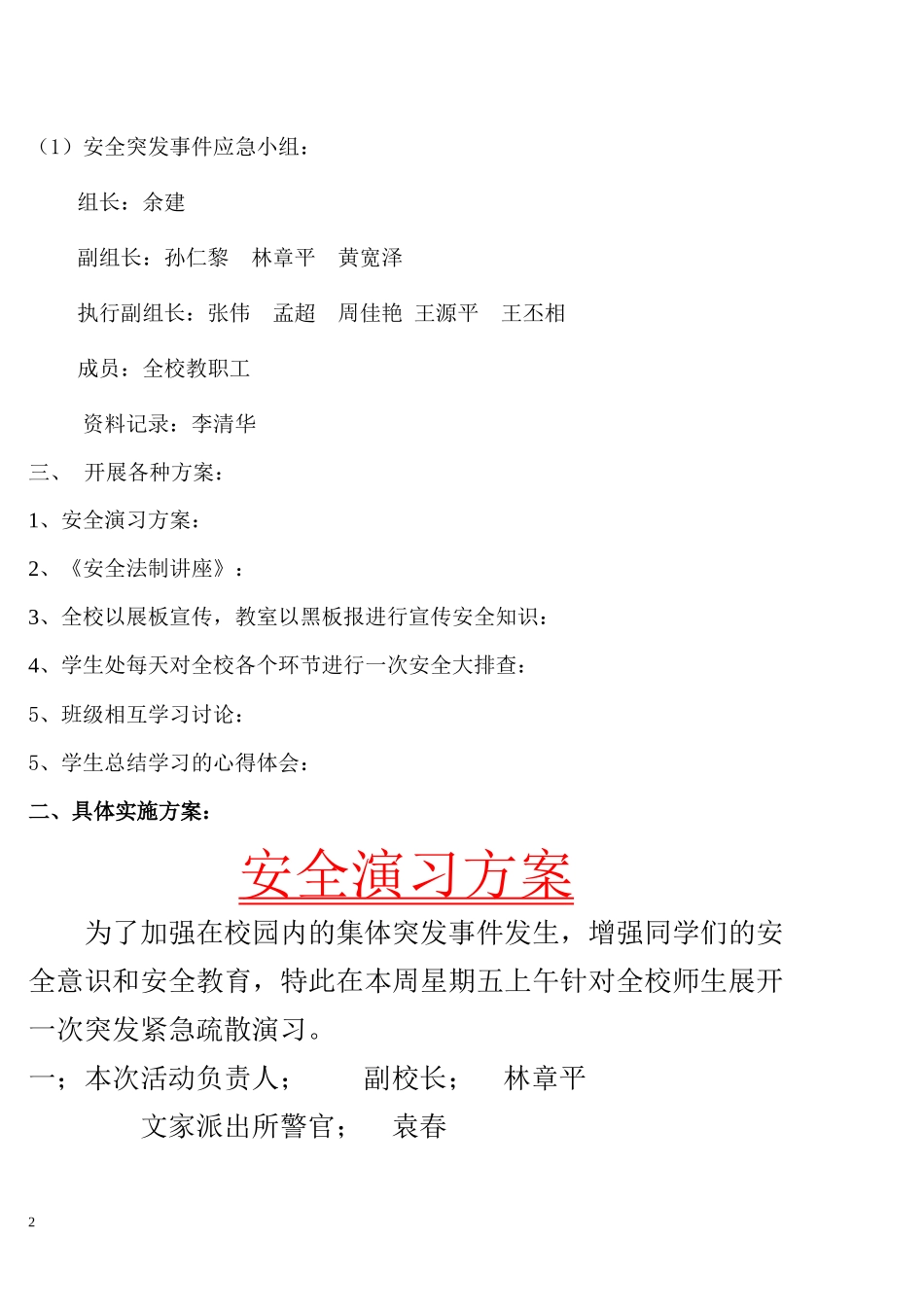 （1）安全突发事件应急小组：

组长：余建

副组长：孙仁黎　林章平　黄宽泽

执行副组长：张伟　孟超　周佳艳　王源平　王丕相

成员：全校教职工

资料记录：李清华

三、　开展各种方案：

1、安全演习方案：

2、《安全法制讲座》：

3、全校以展板宣传，教室以黑板报进行宣传安全知识：

4、学生处每天对全校各个环节进行一次安全大排查：

5、班级相互学习讨论：

5、学生总结学习的心得体会：

二、具体实施方案：

安全演习方案

为了加强在校园内的集体突发事件发生，增强同学们的安全意识和安全教育，特此在本周星期五上午针对全校师生展开一次突发紧急疏散演习。

一；本次活动负责人；　副校长；　林章平

文家派出所警官；　袁春

2